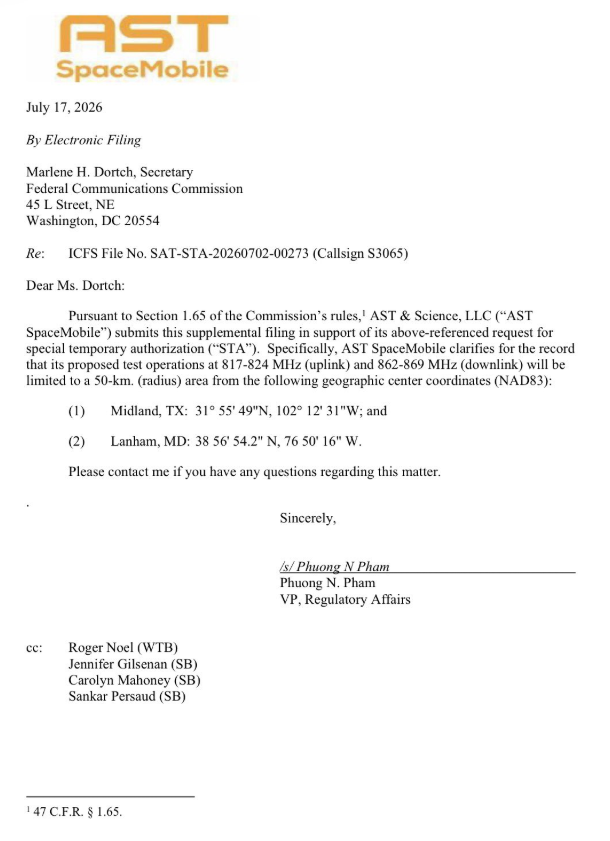 AST
SpaceMobile

July 17, 2026

By Electronic Filing

Marlene H. Dortch, Secretary
Federal Communications Commission
45 L Street, NE
Washington, DC 20554

Re: ICFS File No. SAT-STA-20260702-00273 (Callsign S3065)

Dear Ms. Dortch:

Pursuant to Section 1.65 of the Commission's rules,$^{1}$ AST & Science, LLC ("AST SpaceMobile") submits this supplemental filing in support of its above-referenced request for special temporary authorization ("STA"). Specifically, AST SpaceMobile clarifies for the record that its proposed test operations at 817-824 MHz (uplink) and 862-869 MHz (downlink) will be limited to a 50-km. (radius) area from the following geographic center coordinates (NAD83):

(1) Midland, TX: 31° 55' 49"N, 102° 12' 31"W; and

(2) Lanham, MD: 38 56' 54.2" N, 76 50' 16" W.

Please contact me if you have any questions regarding this matter.

.

Sincerely,

/s/ Phuong N Pham
Phuong N. Pham
VP, Regulatory Affairs

cc: Roger Noel (WTB)
Jennifer Gilsenan (SB)
Carolyn Mahoney (SB)
Sankar Persaud (SB)

$^{1}$ 47 C.F.R. § 1.65.